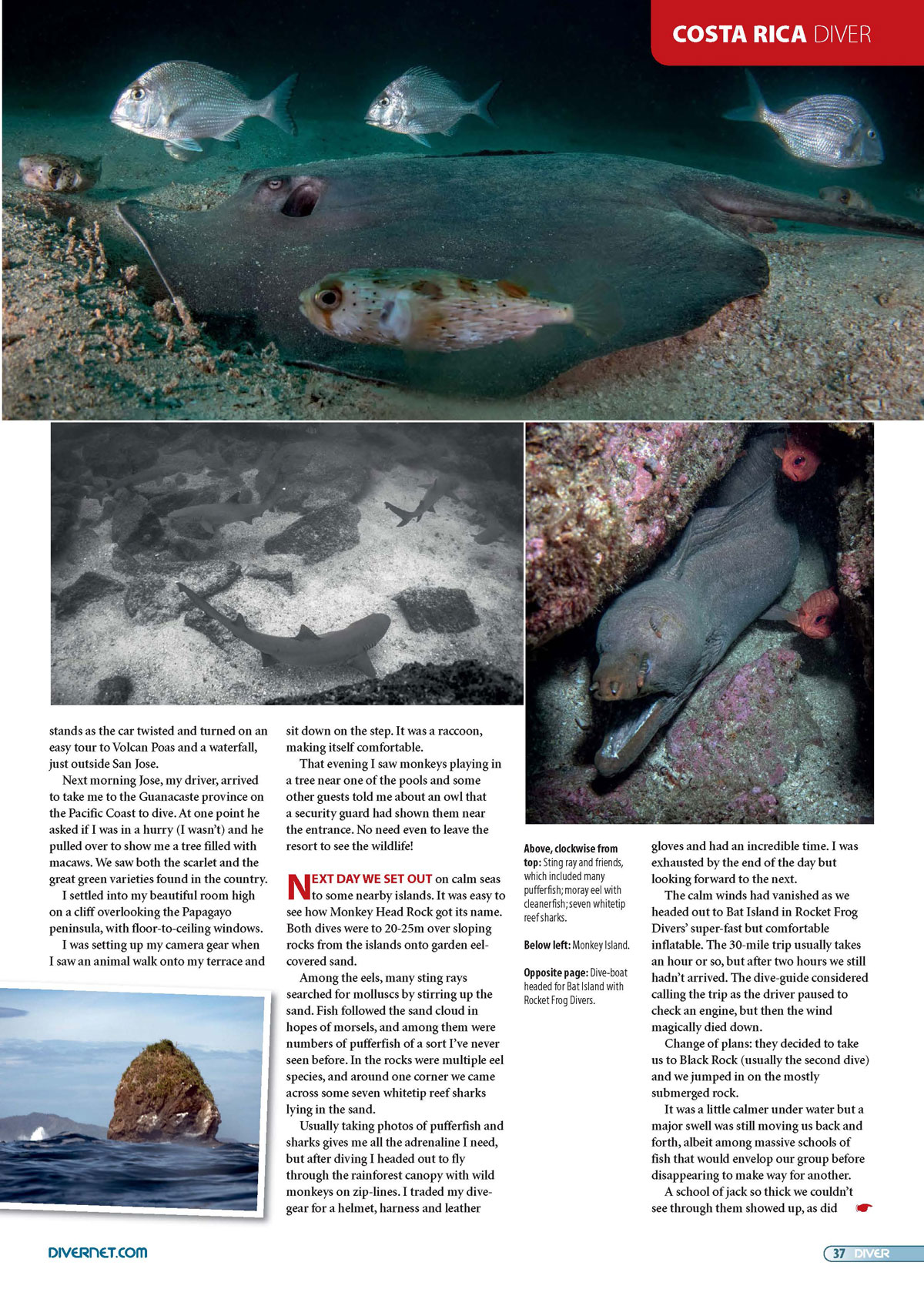 COSTA RICA DIVER

stands as the car twisted and turned on an easy tour to Volcan Poas and a waterfall, just outside San Jose.

Next morning Jose, my driver, arrived to take me to the Guanacaste province on the Pacific Coast to dive. At one point he asked if I was in a hurry (I wasn't) and he pulled over to show me a tree filled with macaws. We saw both the scarlet and the great green varieties found in the country.

I settled into my beautiful room high on a cliff overlooking the Papagayo peninsula, with floor-to-ceiling windows.

I was setting up my camera gear when I saw an animal walk onto my terrace and sit down on the step. It was a raccoon, making itself comfortable.

That evening I saw monkeys playing in a tree near one of the pools and some other guests told me about an owl that a security guard had shown them near the entrance. No need even to leave the resort to see the wildlife!

NEXT DAY WE SET OUT on calm seas to some nearby islands. It was easy to see how Monkey Head Rock got its name. Both dives were to 20-25m over sloping rocks from the islands onto garden eel-covered sand.

Among the eels, many sting rays searched for molluscs by stirring up the sand. Fish followed the sand cloud in hopes of morsels, and among them were numbers of pufferfish of a sort I've never seen before. In the rocks were multiple eel species, and around one corner we came across some seven whitetip reef sharks lying in the sand.

Usually taking photos of pufferfish and sharks gives me all the adrenaline I need, but after diving I headed out to fly through the rainforest canopy with wild monkeys on zip-lines. I traded my dive-gear for a helmet, harness and leather

Above, clockwise from top: Sting ray and friends, which included many pufferfish; moray eel with cleanerfish; seven whitetip reef sharks.

Below left: Monkey Island.

Opposite page: Dive-boat headed for Bat Island with Rocket Frog Divers.

gloves and had an incredible time. I was exhausted by the end of the day but looking forward to the next.

The calm winds had vanished as we headed out to Bat Island in Rocket Frog Divers' super-fast but comfortable inflatable. The 30-mile trip usually takes an hour or so, but after two hours we still hadn't arrived. The dive-guide considered calling the trip as the driver paused to check an engine, but then the wind magically died down.

Change of plans: they decided to take us to Black Rock (usually the second dive) and we jumped in on the mostly submerged rock.

It was a little calmer under water but a major swell was still moving us back and forth, albeit among massive schools of fish that would envelop our group before disappearing to make way for another.

A school of jack so thick we couldn't see through them showed up, as did

DIVERNET.COM

37 DIVER